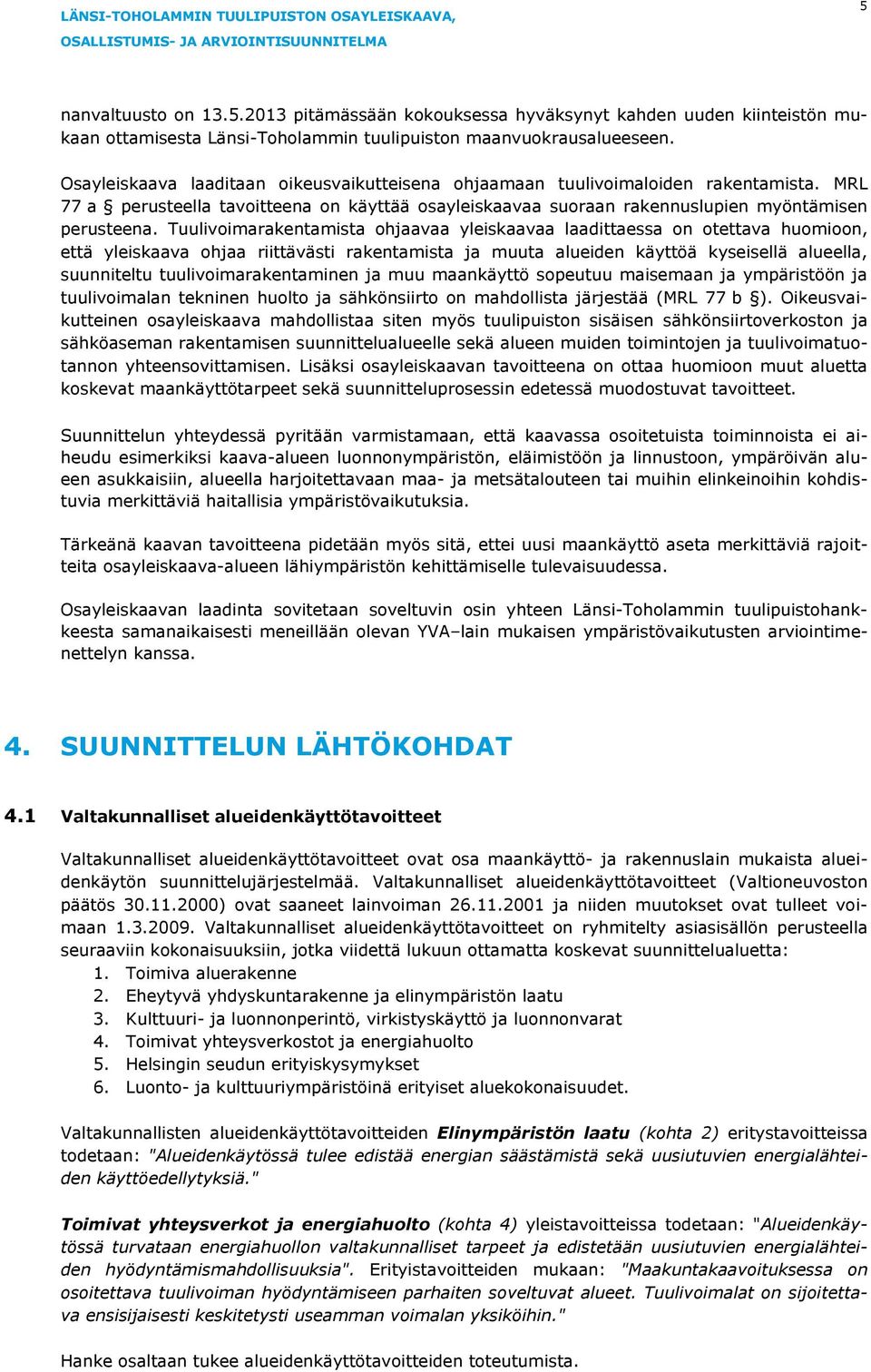 LÄNSI-TOHOLAMMIN TUULIPUISTON OSAYLEISKAAVA,
OSALLISTUMIS- JA ARVIOINTISUUNNITELMA

5

nanvaltuusto on 13.5.2013 pitämässään kokouksessa hyväksynyt kahden uuden kiinteistön mukaan ottamisesta Länsi-Toholammin tuulipuiston maanvuokrausalueeseen.

Osayleiskaava laaditaan oikeusvaikutteisena ohjaamaan tuulivoimaloiden rakentamista. MRL 77 a § perusteella tavoitteena on käyttää osayleiskaavaa suoraan rakennuslupien myöntämisen perusteena. Tuulivoimarakentamista ohjaavaa yleiskaavaa laadittaessa on otettava huomioon, että yleiskaava ohjaa riittävästi rakentamista ja muuta alueiden käyttöä kyseisellä alueella, suunniteltu tuulivoimarakentaminen ja muu maankäyttö sopeutuu maisemaan ja ympäristöön ja tuulivoimalan tekninen huolto ja sähkönsiirto on mahdollista järjestää (MRL 77 b §). Oikeusvaikutteinen osayleiskaava mahdollistaa siten myös tuulipuiston sisäisen sähkönsiirtoverkoston ja sähköaseman rakentamisen suunnittelualueelle sekä alueen muiden toimintojen ja tuulivoimatuotannon yhteensovittamisen. Lisäksi osayleiskaavan tavoitteena on ottaa huomioon muut aluetta koskevat maankäyttötarpeet sekä suunnitteluprosessin edetessä muodostuvat tavoitteet.

Suunnittelun yhteydessä pyritään varmistamaan, että kaavassa osoitetuista toiminnoista ei aiheudu esimerkiksi kaava-alueen luonnonympäristön, eläimistöön ja linnustoon, ympäröivän alueen asukkaisiin, alueella harjoitettavaan maa- ja metsätalouteen tai muihin elinkeinoihin kohdistuvia merkittäviä haitallisia ympäristövaikutuksia.

Tärkeänä kaavan tavoitteena pidetään myös sitä, ettei uusi maankäyttö aseta merkittäviä rajoitteita osayleiskaava-alueen lähiympäristön kehittämiselle tulevaisuudessa.

Osayleiskaavan laadinta sovitetaan soveltuvin osin yhteen Länsi-Toholammin tuulipuistohankkeesta samanaikaisesti meneillään olevan YVA–lain mukaisen ympäristövaikutusten arviointimenettelyn kanssa.

4. SUUNNITTELUN LÄHTÖKOHDAT

4.1 Valtakunnalliset alueidenkäyttötavoitteet

Valtakunnalliset alueidenkäyttötavoitteet ovat osa maankäyttö- ja rakennuslain mukaista alueidenkäytön suunnittelujärjestelmää. Valtakunnalliset alueidenkäyttötavoitteet (Valtioneuvoston päätös 30.11.2000) ovat saaneet lainvoiman 26.11.2001 ja niiden muutokset ovat tulleet voimaan 1.3.2009. Valtakunnalliset alueidenkäyttötavoitteet on ryhmitelty asiasisällön perusteella seuraaviin kokonaisuuksiin, jotka viidettä lukuun ottamatta koskevat suunnittelualuetta:
1. Toimiva aluerakenne
2. Eheytyvä yhdyskuntarakenne ja elinympäristön laatu
3. Kulttuuri- ja luonnonperintö, virkistyskäyttö ja luonnonvarat
4. Toimivat yhteysverkostot ja energiahuolto
5. Helsingin seudun erityiskysymykset
6. Luonto- ja kulttuuriympäristöinä erityiset aluekokonaisuudet.

Valtakunnallisten alueidenkäyttötavoitteiden Elinympäristön laatu (kohta 2) eritystavoitteissa todetaan: "Alueidenkäytössä tulee edistää energian säästämistä sekä uusiutuvien energialähteiden käyttöedellytyksiä."

Toimivat yhteysverkot ja energiahuolto (kohta 4) yleistavoitteissa todetaan: "Alueidenkäytössä turvataan energiahuollon valtakunnalliset tarpeet ja edistetään uusiutuvien energialähteiden hyödyntämismahdollisuuksia". Erityistavoitteiden mukaan: "Maakuntakaavoituksessa on osoitettava tuulivoiman hyödyntämiseen parhaiten soveltuvat alueet. Tuulivoimalat on sijoitettava ensisijaisesti keskitetysti useamman voimalan yksiköihin."

Hanke osaltaan tukee alueidenkäyttötavoitteiden toteutumista.